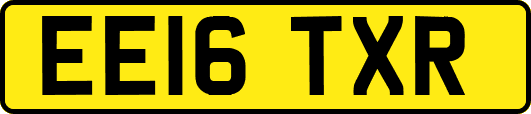 EE16 TXR